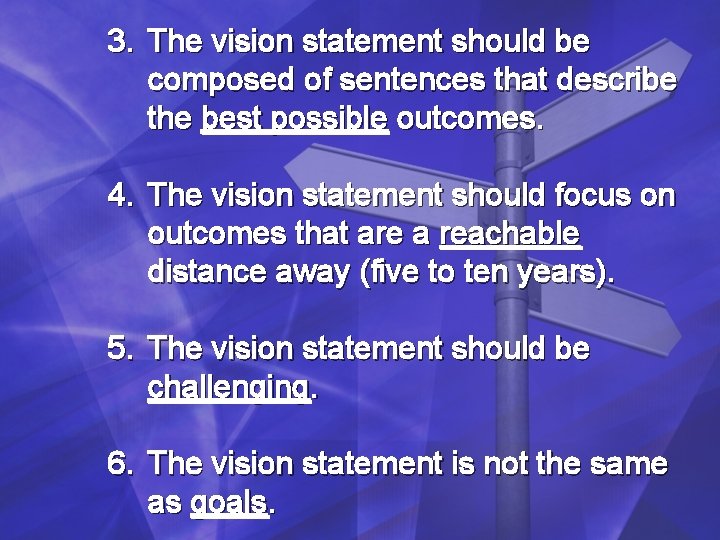 3. The vision statement should be composed of sentences that describe the best possible outcomes.

4. The vision statement should focus on outcomes that are a reachable distance away (five to ten years).

5. The vision statement should be challenging.

6. The vision statement is not the same as goals.